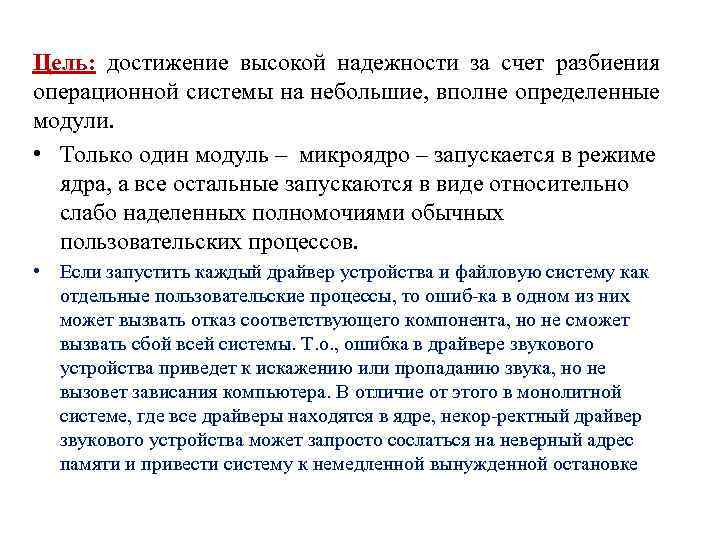 Цель: достижение высокой надежности за счет разбиения операционной системы на небольшие, вполне определенные модули.

• Только один модуль – микроядро – запускается в режиме ядра, а все остальные запускаются в виде относительно слабо наделенных полномочиями обычных пользовательских процессов.

• Если запустить каждый драйвер устройства и файловую систему как отдельные пользовательские процессы, то ошиб-ка в одном из них может вызвать отказ соответствующего компонента, но не сможет вызвать сбой всей системы. Т.о., ошибка в драйвере звукового устройства приведет к искажению или пропаданию звука, но не вызовет зависания компьютера. В отличие от этого в монолитной системе, где все драйверы находятся в ядре, некор-ректный драйвер звукового устройства может запросто сослаться на неверный адрес памяти и привести систему к немедленной вынужденной остановке